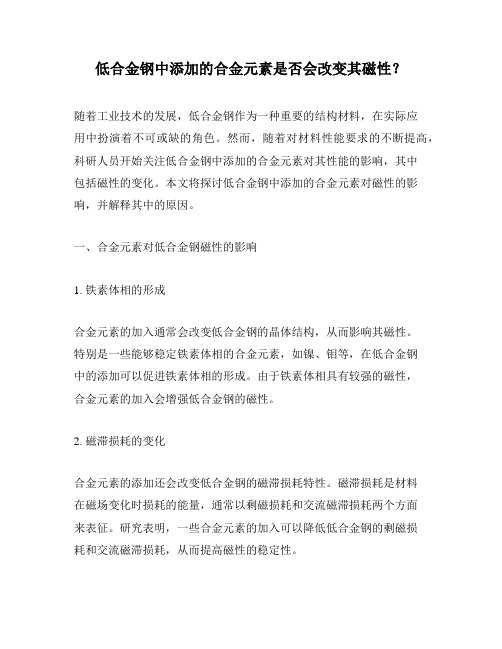 低合金钢中添加的合金元素是否会改变其磁性？

随着工业技术的发展，低合金钢作为一种重要的结构材料，在实际应用中扮演着不可或缺的角色。然而，随着对材料性能要求的不断提高，科研人员开始关注低合金钢中添加的合金元素对其性能的影响，其中包括磁性的变化。本文将探讨低合金钢中添加的合金元素对磁性的影响，并解释其中的原因。

一、合金元素对低合金钢磁性的影响

1. 铁素体相的形成

合金元素的加入通常会改变低合金钢的晶体结构，从而影响其磁性。特别是一些能够稳定铁素体相的合金元素，如镍、钼等，在低合金钢中的添加可以促进铁素体相的形成。由于铁素体相具有较强的磁性，合金元素的加入会增强低合金钢的磁性。

2. 磁滞损耗的变化

合金元素的添加还会改变低合金钢的磁滞损耗特性。磁滞损耗是材料在磁场变化时损耗的能量，通常以剩磁损耗和交流磁滞损耗两个方面来表征。研究表明，一些合金元素的加入可以降低低合金钢的剩磁损耗和交流磁滞损耗，从而提高磁性的稳定性。